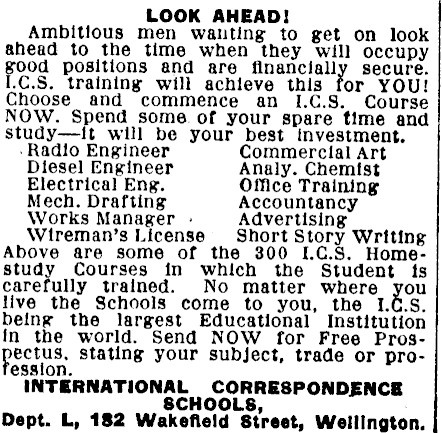 LOOK AHEAD!

Ambitious men wanting to get on look ahead to the time when they will occupy good positions and are financially secure. I.C.S. training will achieve this for YOU! Choose and commence an I.C.S. Course NOW. Spend some of your spare time and study—it will be your best investment.

Radio Engineer
Diesel Engineer
Electrical Eng.
Mech. Drafting
Works Manager
Wireman's License

Commercial Art
Analy. Chemist
Office Training
Accountancy
Advertising
Short Story Writing

Above are some of the 300 I.C.S. Home-study Courses in which the Student is carefully trained. No matter where you live the Schools come to you, the I.C.S. being the largest Educational Institution in the world. Send NOW for Free Prospectus, stating your subject, trade or profession.

INTERNATIONAL CORRESPONDENCE SCHOOLS,
Dept. L, 182 Wakefield Street, Wellington.